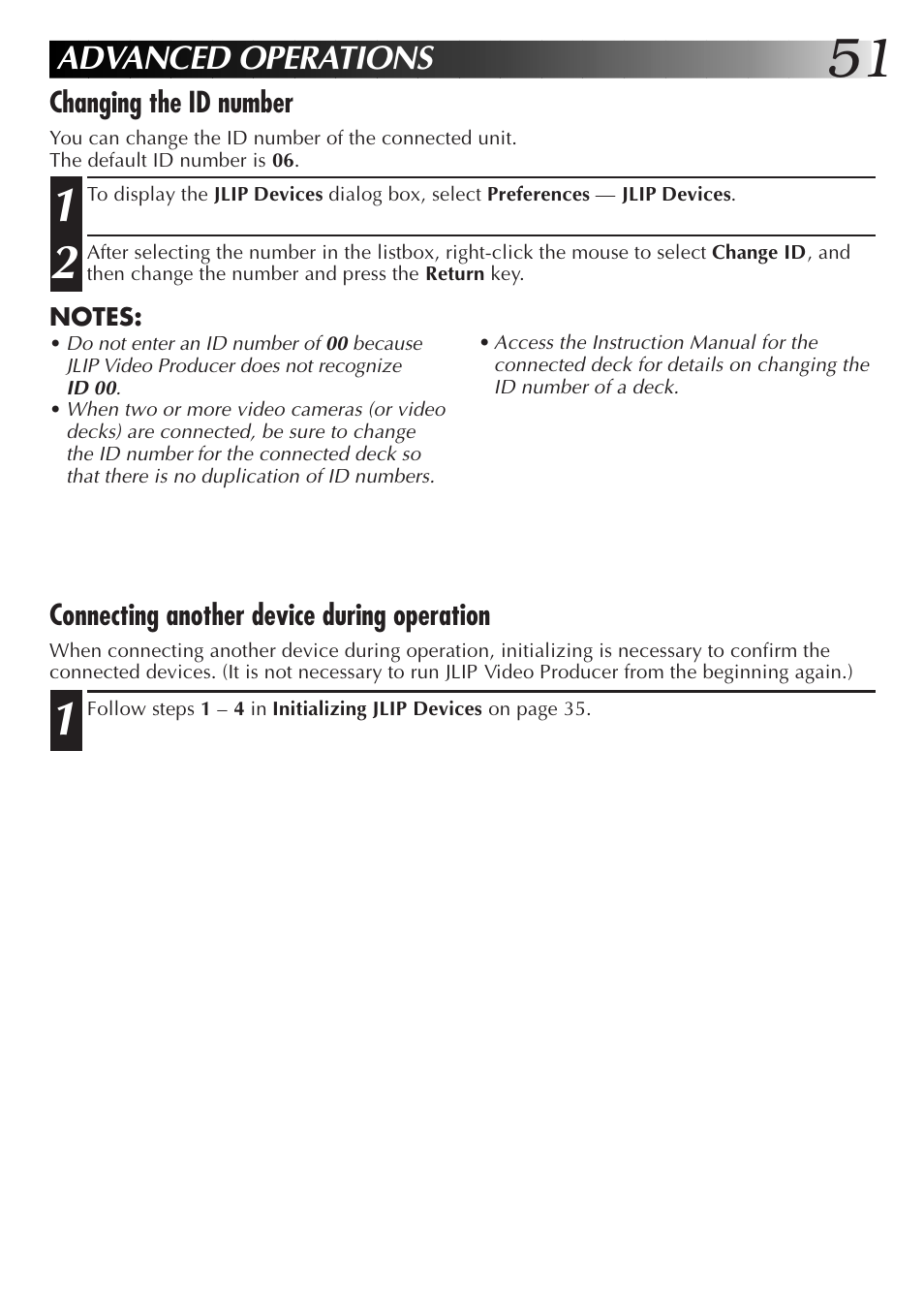 ADVANCED OPERATIONS 51

Changing the ID number

You can change the ID number of the connected unit.
The default ID number is 06.

1 To display the JLIP Devices dialog box, select Preferences — JLIP Devices.

2 After selecting the number in the listbox, right-click the mouse to select Change ID, and then change the number and press the Return key.

NOTES:
• Do not enter an ID number of 00 because JLIP Video Producer does not recognize ID 00.
• When two or more video cameras (or video decks) are connected, be sure to change the ID number for the connected deck so that there is no duplication of ID numbers.

• Access the Instruction Manual for the connected deck for details on changing the ID number of a deck.

Connecting another device during operation

When connecting another device during operation, initializing is necessary to confirm the connected devices. (It is not necessary to run JLIP Video Producer from the beginning again.)

1 Follow steps 1 – 4 in Initializing JLIP Devices on page 35.